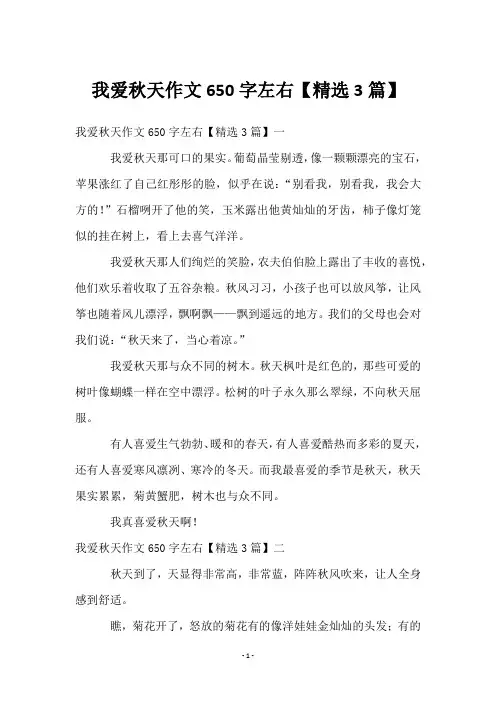 我爱秋天作文 650 字左右【精选 3 篇】

我爱秋天作文 650 字左右【精选 3 篇】一

我爱秋天那可口的果实。葡萄晶莹剔透，像一颗颗漂亮的宝石，苹果涨红了自己红彤彤的脸，似乎在说：“别看我，别看我，我会大方的！”石榴咧开了他的笑，玉米露出他黄灿灿的牙齿，柿子像灯笼似的挂在树上，看上去喜气洋洋。

我爱秋天那人们绚烂的笑脸，农夫伯伯脸上露出了丰收的喜悦，他们欢乐着收取了五谷杂粮。秋风习习，小孩子也可以放风筝，让风筝也随着风儿漂浮，飘啊飘——飘到遥远的地方。我们的父母也会对我们说：“秋天来了，当心着凉。”

我爱秋天那与众不同的树木。秋天枫叶是红色的，那些可爱的树叶像蝴蝶一样在空中漂浮。松树的叶子永久那么翠绿，不向秋天屈服。

有人喜爱生气勃勃、暖和的春天，有人喜爱酷热而多彩的夏天，还有人喜爱寒风凛冽、寒冷的冬天。而我最喜爱的季节是秋天，秋天果实累累，菊黄蟹肥，树木也与众不同。

我真喜爱秋天啊！

我爱秋天作文 650 字左右【精选 3 篇】二

秋天到了，天显得非常高，非常蓝，阵阵秋风吹来，让人全身感到舒适。

瞧，菊花开了，怒放的菊花有的像洋娃娃金灿灿的头发；有的

- 1 -